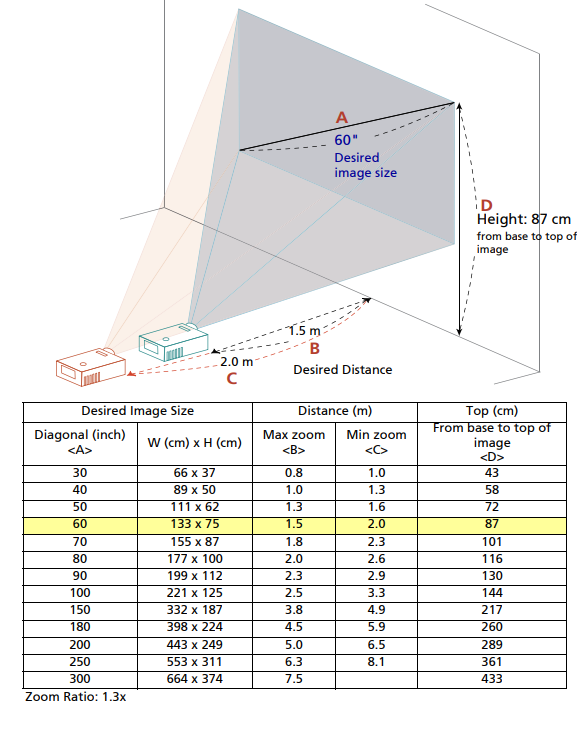 A
60"
Desired image size

D
Height: 87 cm
from base to top of image

1.5 m
B
2.0 m
C
Desired Distance

| Desired Image Size | | Distance (m) | | Top (cm) |
|---|---|---|---|---|
| Diagonal (inch) <A> | W (cm) x H (cm) | Max zoom <B> | Min zoom <C> | From base to top of image <D> |
| 30 | 66 x 37 | 0.8 | 1.0 | 43 |
| 40 | 89 x 50 | 1.0 | 1.3 | 58 |
| 50 | 111 x 62 | 1.3 | 1.6 | 72 |
| 60 | 133 x 75 | 1.5 | 2.0 | 87 |
| 70 | 155 x 87 | 1.8 | 2.3 | 101 |
| 80 | 177 x 100 | 2.0 | 2.6 | 116 |
| 90 | 199 x 112 | 2.3 | 2.9 | 130 |
| 100 | 221 x 125 | 2.5 | 3.3 | 144 |
| 150 | 332 x 187 | 3.8 | 4.9 | 217 |
| 180 | 398 x 224 | 4.5 | 5.9 | 260 |
| 200 | 443 x 249 | 5.0 | 6.5 | 289 |
| 250 | 553 x 311 | 6.3 | 8.1 | 361 |
| 300 | 664 x 374 | 7.5 | | 433 |

Zoom Ratio: 1.3x